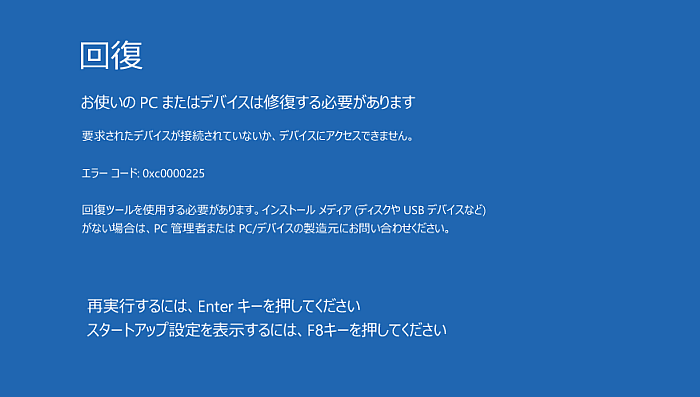 回復

お使いの PC またはデバイスは修復する必要があります

要求されたデバイスが接続されていないか、デバイスにアクセスできません。

エラー コード: 0xc0000225

回復ツールを使用する必要があります。インストール メディア (ディスクや USB デバイスなど) がない場合は、PC 管理者または PC/デバイスの製造元にお問い合わせください。

再実行するには、Enter キーを押してください
スタートアップ設定を表示するには、F8キーを押してください